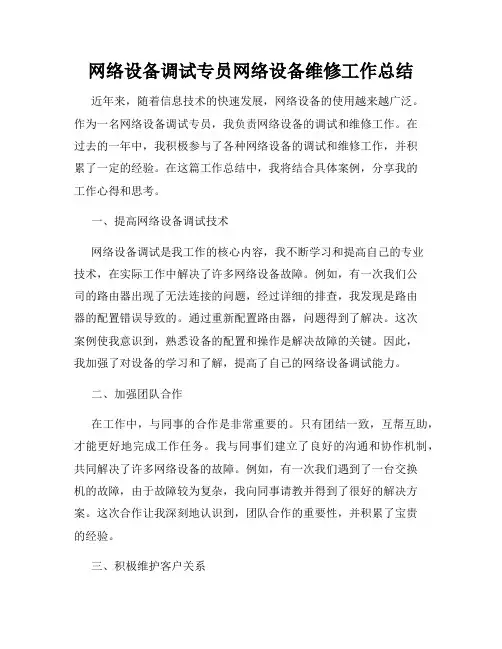 网络设备调试专员网络设备维修工作总结

近年来，随着信息技术的快速发展，网络设备的使用越来越广泛。作为一名网络设备调试专员，我负责网络设备的调试和维修工作。在过去的一年中，我积极参与了各种网络设备的调试和维修工作，并积累了一定的经验。在这篇工作总结中，我将结合具体案例，分享我的工作心得和思考。

一、提高网络设备调试技术

网络设备调试是我工作的核心内容，我不断学习和提高自己的专业技术，在实际工作中解决了许多网络设备故障。例如，有一次我们公司的路由器出现了无法连接的问题，经过详细的排查，我发现是路由器的配置错误导致的。通过重新配置路由器，问题得到了解决。这次案例使我意识到，熟悉设备的配置和操作是解决故障的关键。因此，我加强了对设备的学习和了解，提高了自己的网络设备调试能力。

二、加强团队合作

在工作中，与同事的合作是非常重要的。只有团结一致，互帮互助，才能更好地完成工作任务。我与同事们建立了良好的沟通和协作机制，共同解决了许多网络设备的故障。例如，有一次我们遇到了一台交换机的故障，由于故障较为复杂，我向同事请教并得到了很好的解决方案。这次合作让我深刻地认识到，团队合作的重要性，并积累了宝贵的经验。

三、积极维护客户关系